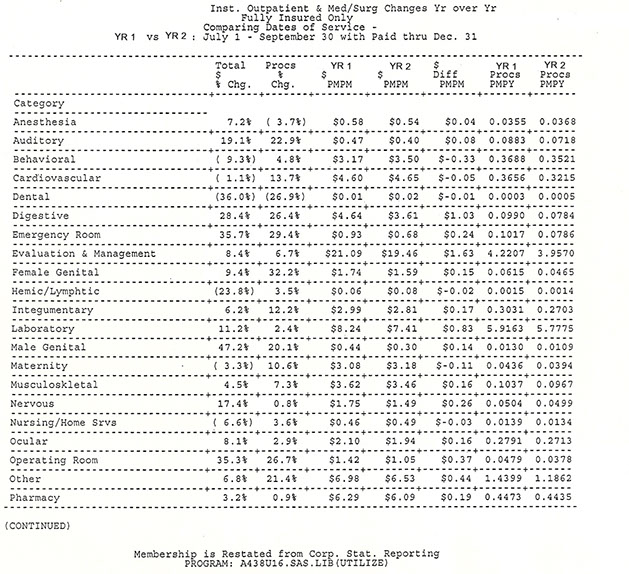 Inst. Outpatient & Med/Surg Changes Yr over Yr
Fully Insured Only
Comparing Dates of Service -
YR 1 vs YR 2 : July 1 - September 30 with Paid thru Dec. 31

| Category | Total $ % Chg. | Procs % Chg. | YR 1 $ PMPM | YR 2 $ PMPM | $ Diff PMPM | YR 1 Procs PMPY | YR 2 Procs PMPY |
|---|---|---|---|---|---|---|---|
| Anesthesia | 7.2% | ( 3.7%) | $0.58 | $0.54 | $0.04 | 0.0355 | 0.0368 |
| Auditory | 19.1% | 22.9% | $0.47 | $0.40 | $0.08 | 0.0883 | 0.0718 |
| Behavioral | ( 9.3%) | 4.8% | $3.17 | $3.50 | $-0.33 | 0.3688 | 0.3521 |
| Cardiovascular | ( 1.1%) | 13.7% | $4.60 | $4.65 | $-0.05 | 0.3656 | 0.3215 |
| Dental | (36.0%) | (26.9%) | $0.01 | $0.02 | $-0.01 | 0.0003 | 0.0005 |
| Digestive | 28.4% | 26.4% | $4.64 | $3.61 | $1.03 | 0.0990 | 0.0784 |
| Emergency Room | 35.7% | 29.4% | $0.93 | $0.68 | $0.24 | 0.1017 | 0.0786 |
| Evaluation & Management | 8.4% | 6.7% | $21.09 | $19.46 | $1.63 | 4.2207 | 3.9570 |
| Female Genital | 9.4% | 32.2% | $1.74 | $1.59 | $0.15 | 0.0615 | 0.0465 |
| Hemic/Lymphtic | (23.8%) | 3.5% | $0.06 | $0.08 | $-0.02 | 0.0015 | 0.0014 |
| Integumentary | 6.2% | 12.2% | $2.99 | $2.81 | $0.17 | 0.3031 | 0.2703 |
| Laboratory | 11.2% | 2.4% | $8.24 | $7.41 | $0.83 | 5.9163 | 5.7775 |
| Male Genital | 47.2% | 20.1% | $0.44 | $0.30 | $0.14 | 0.0130 | 0.0109 |
| Maternity | ( 3.3%) | 10.6% | $3.08 | $3.18 | $-0.11 | 0.0436 | 0.0394 |
| Musculoskletal | 4.5% | 7.3% | $3.62 | $3.46 | $0.16 | 0.1037 | 0.0967 |
| Nervous | 17.4% | 0.8% | $1.75 | $1.49 | $0.26 | 0.0504 | 0.0499 |
| Nursing/Home Srvs | ( 6.6%) | 3.6% | $0.46 | $0.49 | $-0.03 | 0.0139 | 0.0134 |
| Ocular | 8.1% | 2.9% | $2.10 | $1.94 | $0.16 | 0.2791 | 0.2713 |
| Operating Room | 35.3% | 26.7% | $1.42 | $1.05 | $0.37 | 0.0479 | 0.0378 |
| Other | 6.8% | 21.4% | $6.98 | $6.53 | $0.44 | 1.4399 | 1.1862 |
| Pharmacy | 3.2% | 0.9% | $6.29 | $6.09 | $0.19 | 0.4473 | 0.4435 |

(CONTINUED)

Membership is Restated from Corp. Stat. Reporting
PROGRAM: A438U16.SAS.LIB(UTILIZE)